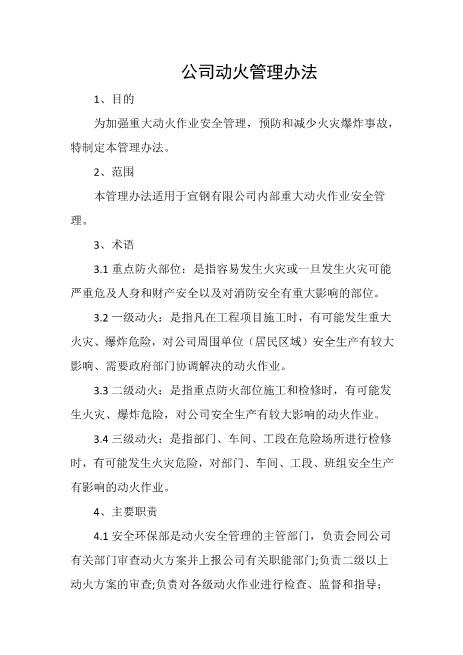 公司动火管理办法

1、目的

为加强重大动火作业安全管理，预防和减少火灾爆炸事故，特制定本管理办法。

2、范围

本管理办法适用于宣钢有限公司内部重大动火作业安全管理。

3、术语

3.1 重点防火部位：是指容易发生火灾或一旦发生火灾可能严重危及人身和财产安全以及对消防安全有重大影响的部位。

3.2 一级动火：是指凡在工程项目施工时，有可能发生重大火灾、爆炸危险，对公司周围单位（居民区域）安全生产有较大影响、需要政府部门协调解决的动火作业。

3.3 二级动火：是指重点防火部位施工和检修时，有可能发生火灾、爆炸危险，对公司安全生产有较大影响的动火作业。

3.4 三级动火：是指部门、车间、工段在危险场所进行检修时，有可能发生火灾危险，对部门、车间、工段、班组安全生产有影响的动火作业。

4、主要职责

4.1 安全环保部是动火安全管理的主管部门，负责会同公司有关部门审查动火方案并上报公司有关职能部门;负责二级以上动火方案的审查;负责对各级动火作业进行检查、监督和指导;